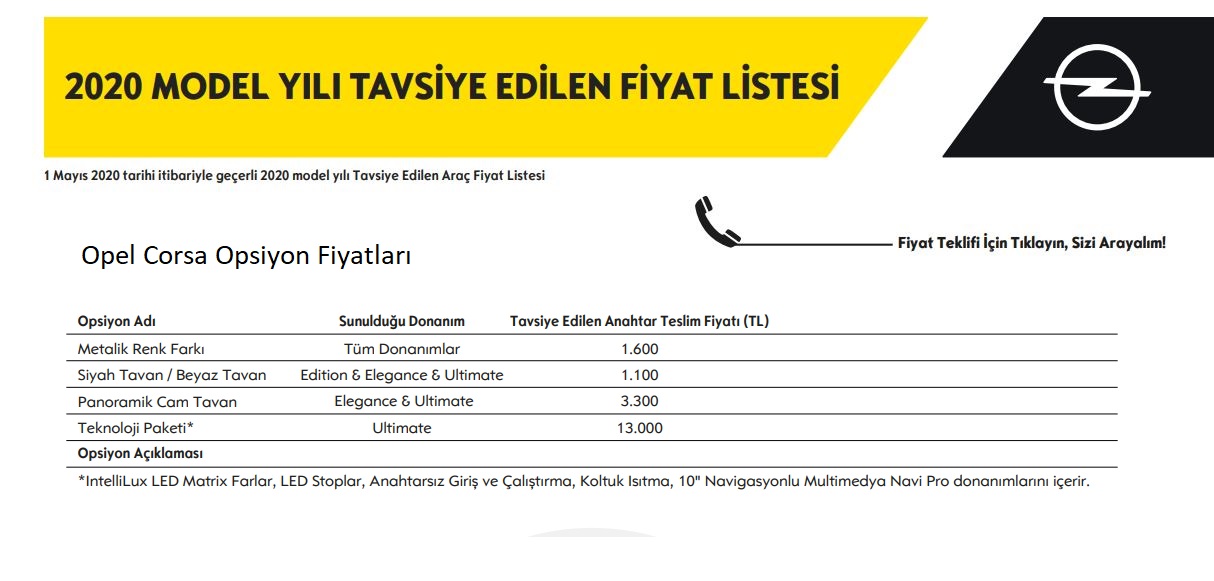 2020 MODEL YILI TAVSİYE EDİLEN FİYAT LİSTESİ

1 Mayıs 2020 tarihi itibariyle geçerli 2020 model yılı Tavsiye Edilen Araç Fiyat Listesi

Fiyat Teklifi İçin Tıklayın, Sizi Arayalım!

Opel Corsa Opsiyon Fiyatları

| Opsiyon Adı | Sunulduğu Donanım | Tavsiye Edilen Anahtar Teslim Fiyatı (TL) |
|---|---|---|
| Metalik Renk Farkı | Tüm Donanımlar | 1.600 |
| Siyah Tavan / Beyaz Tavan | Edition & Elegance & Ultimate | 1.100 |
| Panoramik Cam Tavan | Elegance & Ultimate | 3.300 |
| Teknoloji Paketi* | Ultimate | 13.000 |

Opsiyon Açıklaması

*IntelliLux LED Matrix Farlar, LED Stoplar, Anahtarsız Giriş ve Çalıştırma, Koltuk Isıtma, 10" Navigasyonlu Multimedya Navi Pro donanımlarını içerir.